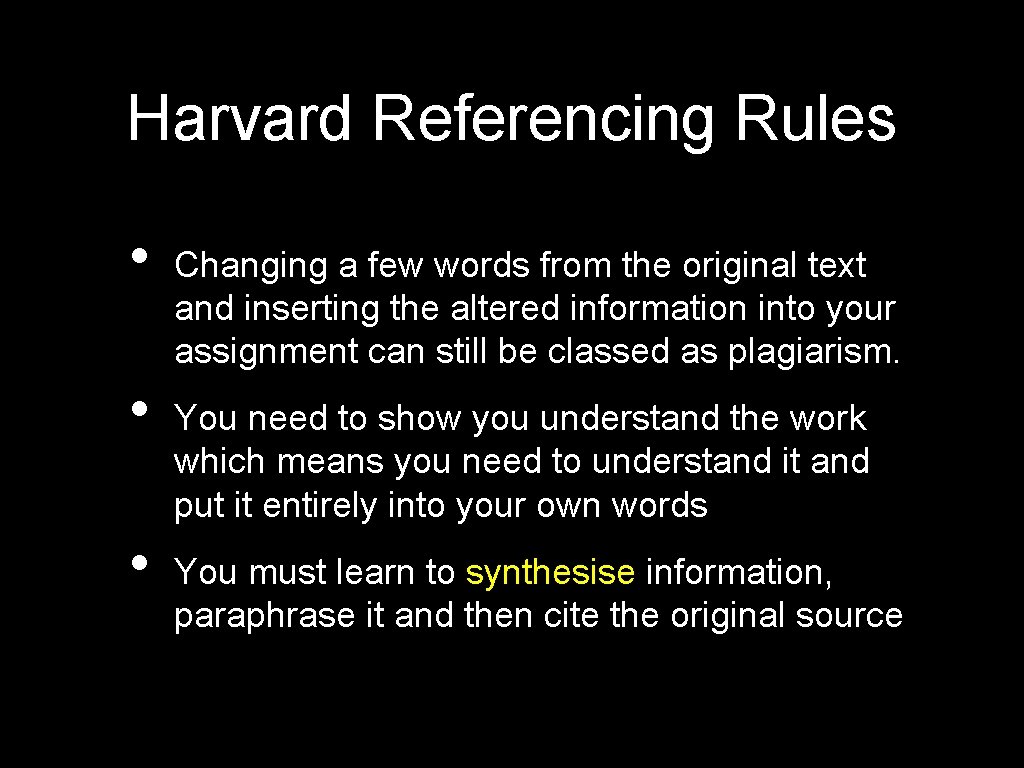 Harvard Referencing Rules

• Changing a few words from the original text and inserting the altered information into your assignment can still be classed as plagiarism.

• You need to show you understand the work which means you need to understand it and put it entirely into your own words

• You must learn to synthesise information, paraphrase it and then cite the original source